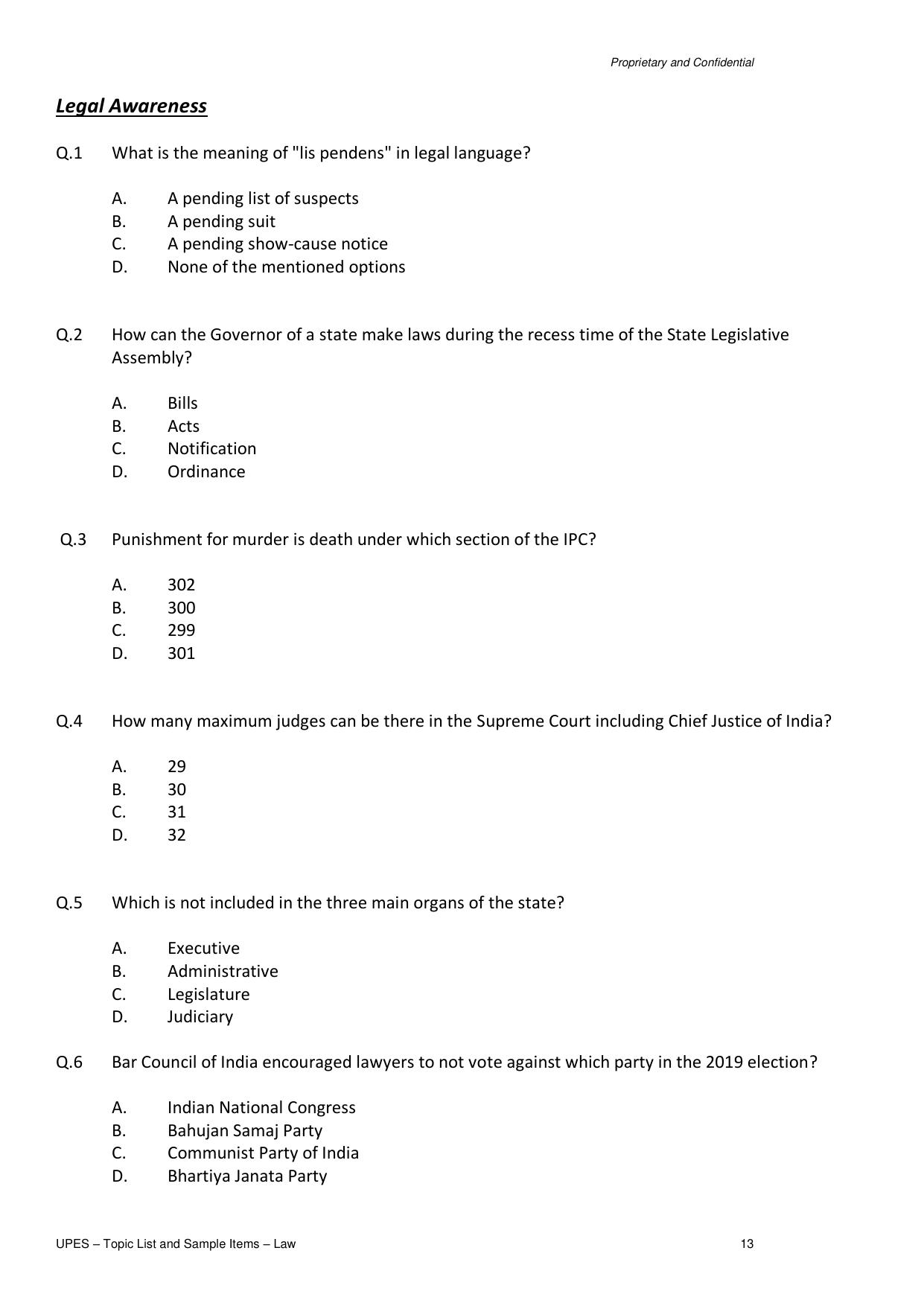 Proprietary and Confidential

Legal Awareness

Q.1 What is the meaning of "lis pendens" in legal language?

A. A pending list of suspects
B. A pending suit
C. A pending show-cause notice
D. None of the mentioned options

Q.2 How can the Governor of a state make laws during the recess time of the State Legislative Assembly?

A. Bills
B. Acts
C. Notification
D. Ordinance

Q.3 Punishment for murder is death under which section of the IPC?

A. 302
B. 300
C. 299
D. 301

Q.4 How many maximum judges can be there in the Supreme Court including Chief Justice of India?

A. 29
B. 30
C. 31
D. 32

Q.5 Which is not included in the three main organs of the state?

A. Executive
B. Administrative
C. Legislature
D. Judiciary

Q.6 Bar Council of India encouraged lawyers to not vote against which party in the 2019 election?

A. Indian National Congress
B. Bahujan Samaj Party
C. Communist Party of India
D. Bhartiya Janata Party

UPES – Topic List and Sample Items – Law 13